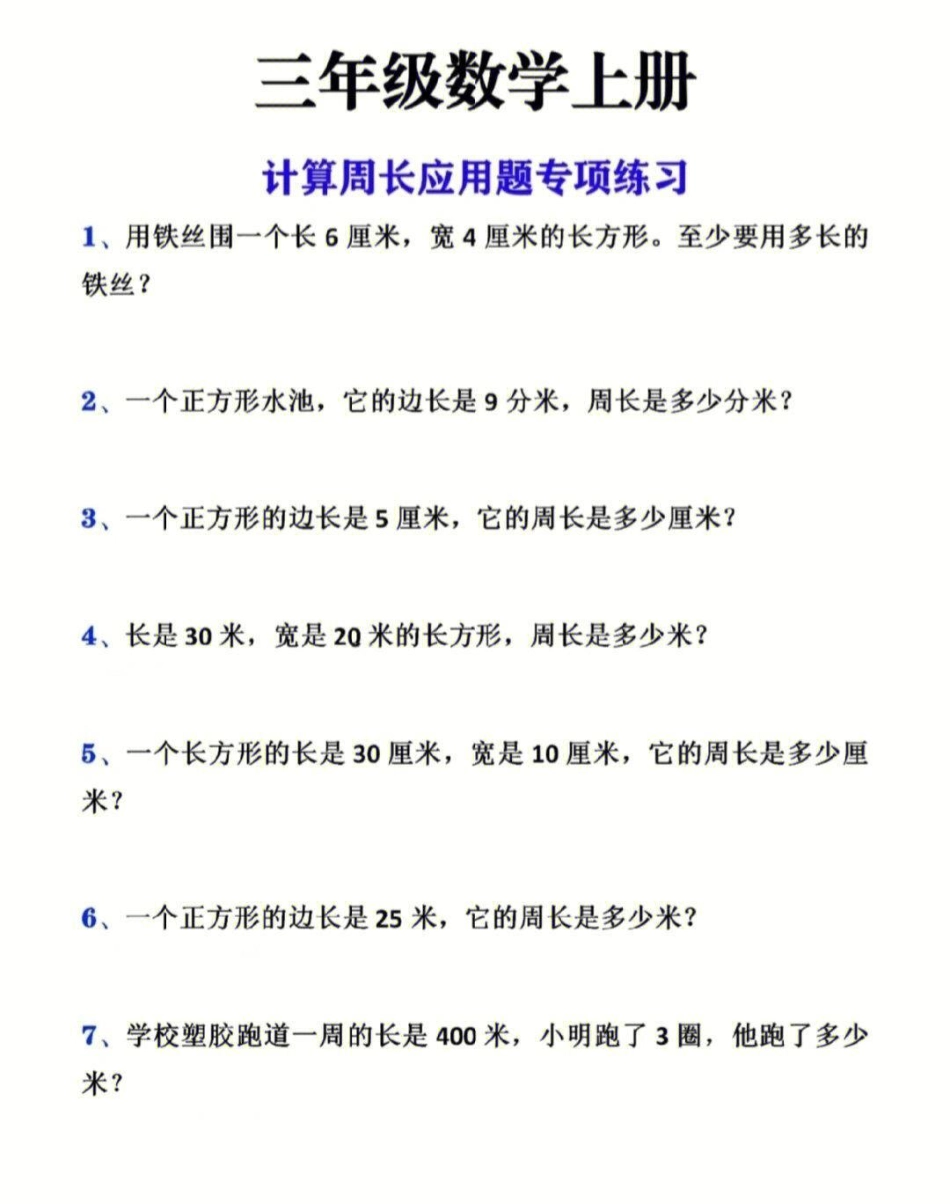 三年级数学上册

计算周长应用题专项练习

1、用铁丝围一个长 6 厘米，宽 4 厘米的长方形。至少要用多长的铁丝？

2、一个正方形水池，它的边长是 9 分米，周长是多少分米？

3、一个正方形的边长是 5 厘米，它的周长是多少厘米？

4、长是 30 米，宽是 20 米的长方形，周长是多少米？

5、一个长方形的长是 30 厘米，宽是 10 厘米，它的周长是多少厘米？

6、一个正方形的边长是 25 米，它的周长是多少米？

7、学校塑胶跑道一周的长是 400 米，小明跑了 3 圈，他跑了多少米？